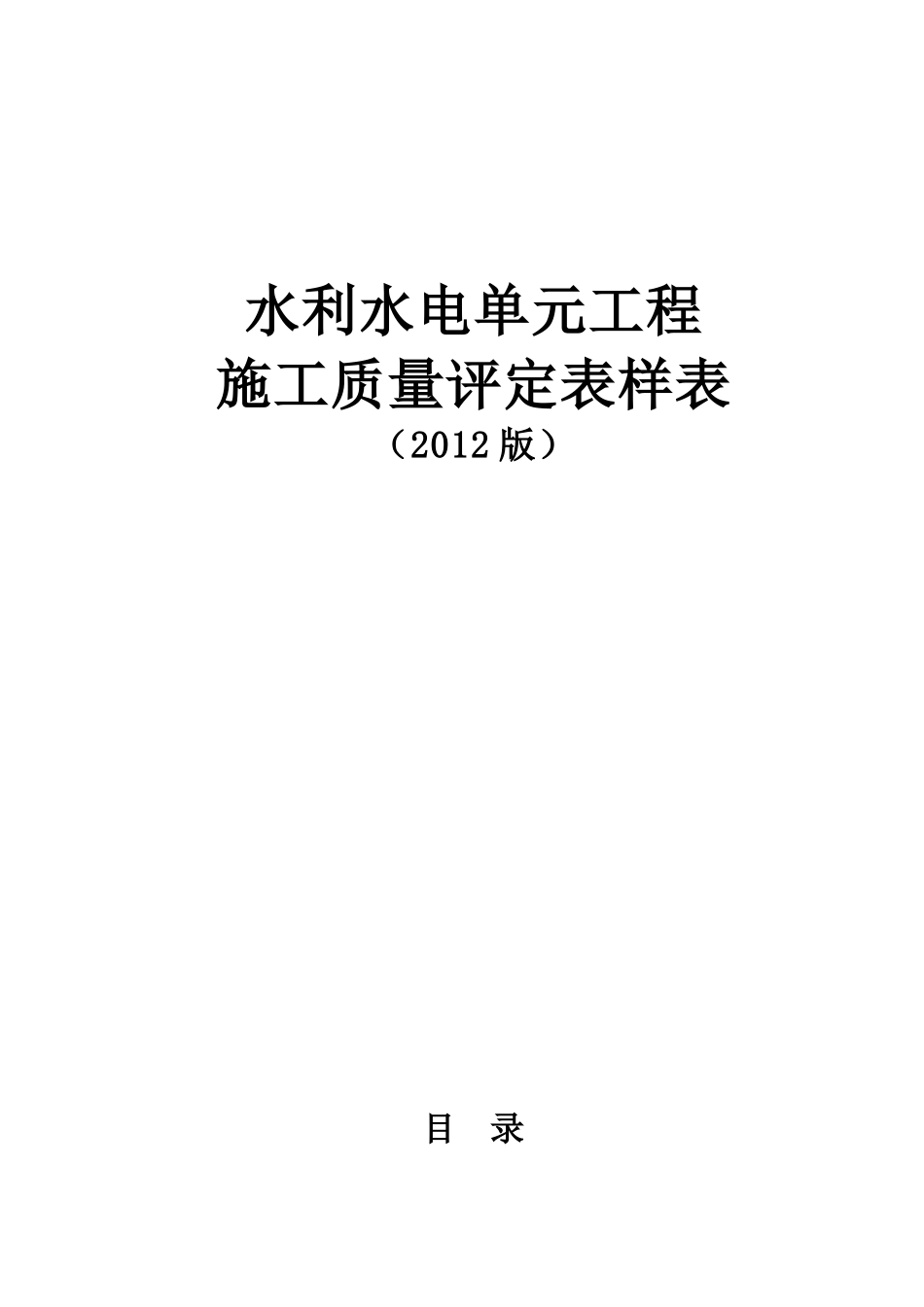 水利水电单元工程
施工质量评定表样表
（2012版）

目　录